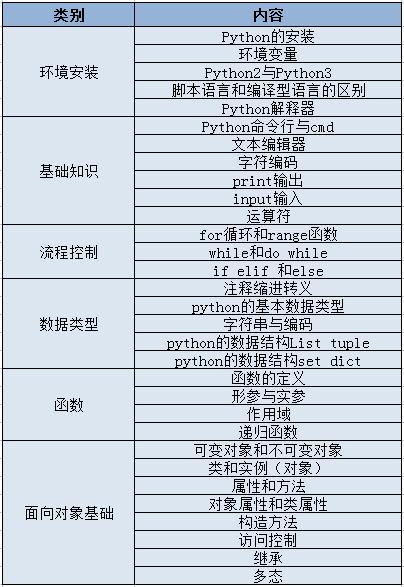 | 类别 | 内容 |
|---|---|
| 环境安装 | Python的安装 |
| | 环境变量 |
| | Python2与Python3 |
| | 脚本语言和编译型语言的区别 |
| | Python解释器 |
| 基础知识 | Python命令行与cmd |
| | 文本编辑器 |
| | 字符编码 |
| | print输出 |
| | input输入 |
| | 运算符 |
| 流程控制 | for循环和range函数 |
| | while和do while |
| | if elif 和else |
| 数据类型 | 注释缩进转义 |
| | python的基本数据类型 |
| | 字符串与编码 |
| | python的数据结构List tuple |
| | python的数据结构set dict |
| 函数 | 函数的定义 |
| | 形参与实参 |
| | 作用域 |
| | 递归函数 |
| 面向对象基础 | 可变对象和不可变对象 |
| | 类和实例（对象） |
| | 属性和方法 |
| | 对象属性和类属性 |
| | 构造方法 |
| | 访问控制 |
| | 继承 |
| | 多态 |